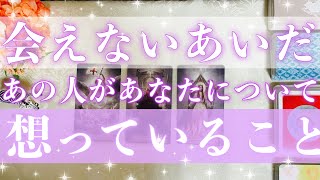 会えないあいだ
あの人があなたについて
想っていること